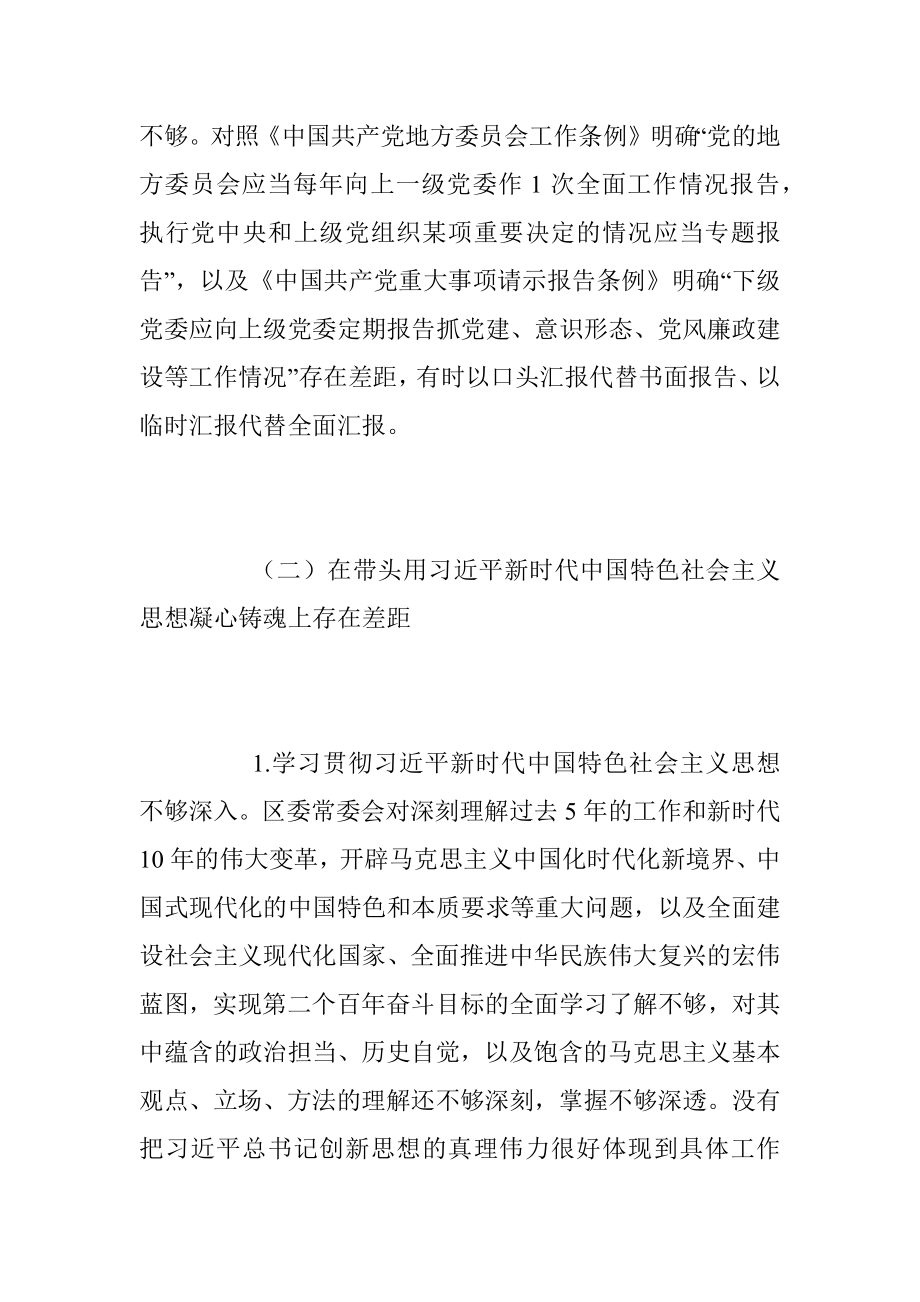 不够。对照《中国共产党地方委员会工作条例》明确“党的地方委员会应当每年向上一级党委作 1 次全面工作情况报告，执行党中央和上级党组织某项重要决定的情况应当专题报告”，以及《中国共产党重大事项请示报告条例》明确“下级党委应向上级党委定期报告抓党建、意识形态、党风廉政建设等工作情况”存在差距，有时以口头汇报代替书面报告、以临时汇报代替全面汇报。

（二）在带头用习近平新时代中国特色社会主义思想凝心铸魂上存在差距

1.学习贯彻习近平新时代中国特色社会主义思想不够深入。区委常委会对深刻理解过去 5 年的工作和新时代 10 年的伟大变革，开辟马克思主义中国化时代化新境界、中国式现代化的中国特色和本质要求等重大问题，以及全面建设社会主义现代化国家、全面推进中华民族伟大复兴的宏伟蓝图，实现第二个百年奋斗目标的全面学习了解不够，对其中蕴含的政治担当、历史自觉，以及饱含的马克思主义基本观点、立场、方法的理解还不够深刻，掌握不够深透。没有把习近平总书记创新思想的真理伟力很好体现到具体工作